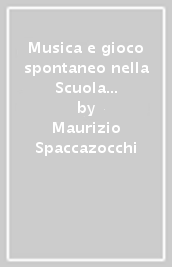 Musica e gioco spontaneo nella Scuola...
by
Maurizio Spaccazocchi